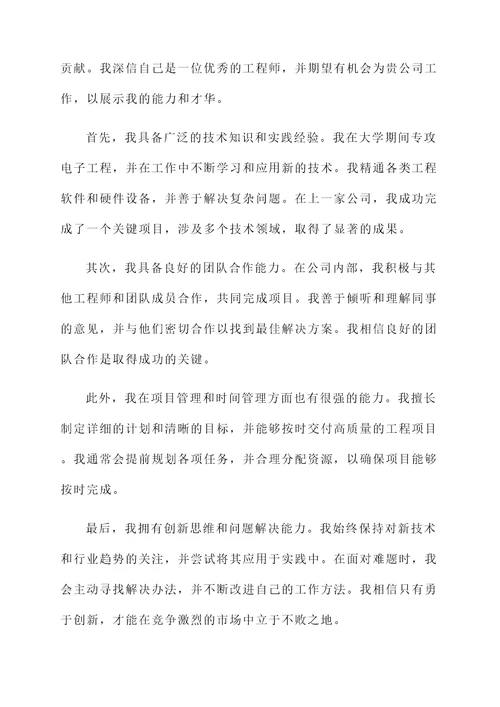 贡献。我深信自己是一位优秀的工程师，并期望有机会为贵公司工作，以展示我的能力和才华。

首先，我具备广泛的技术知识和实践经验。我在大学期间专攻电子工程，并在工作中不断学习和应用新的技术。我精通各类工程软件和硬件设备，并善于解决复杂问题。在上一家公司，我成功完成了一个关键项目，涉及多个技术领域，取得了显著的成果。

其次，我具备良好的团队合作能力。在公司内部，我积极与其他工程师和团队成员合作，共同完成项目。我善于倾听和理解同事的意见，并与他们密切合作以找到最佳解决方案。我相信良好的团队合作是取得成功的关键。

此外，我在项目管理和时间管理方面也有很强的能力。我擅长制定详细的计划和清晰的目标，并能够按时交付高质量的工程项目。我通常会提前规划各项任务，并合理分配资源，以确保项目能够按时完成。

最后，我拥有创新思维和问题解决能力。我始终保持对新技术和行业趋势的关注，并尝试将其应用于实践中。在面对难题时，我会主动寻找解决办法，并不断改进自己的工作方法。我相信只有勇于创新，才能在竞争激烈的市场中立于不败之地。